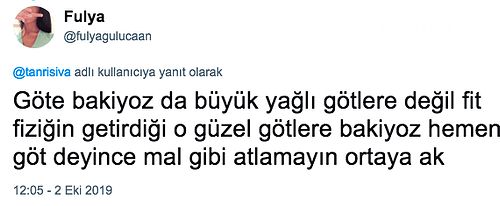 Fulya
@fulyagulucaan

@tanrisiva adlı kullanıcıya yanıt olarak

Göte bakiyoz da büyük yağlı götlere değil fit fiziğin getirdiği o güzel götlere bakiyoz hemen göt deyince mal gibi atlamayın ortaya ak

12:05 - 2 Eki 2019